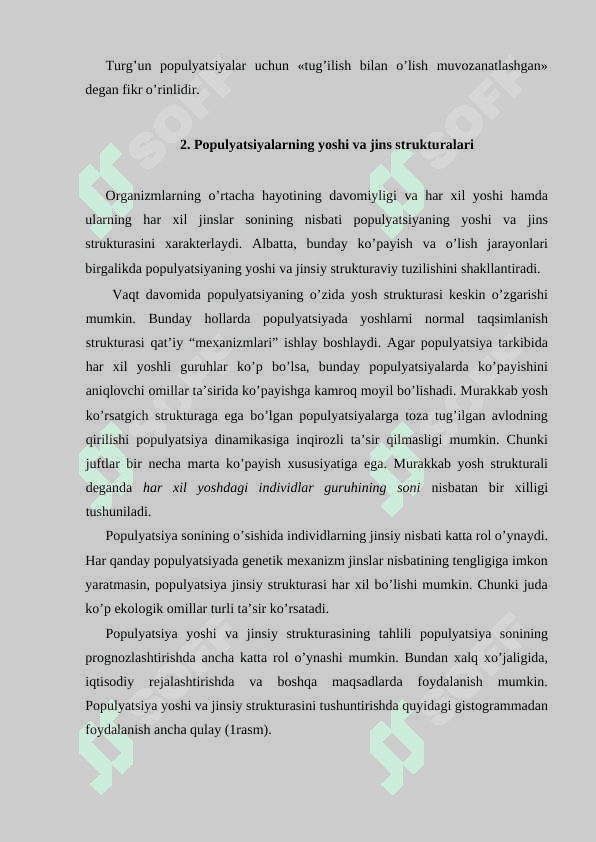 Turg'un populyatsiyalar uchun «tug'ilish bilan o'lish muvozanatlashgan» degan fikr o'rinlidir.

2. Populyatsiyalarning yoshi va jins strukturalari

Organizmlarning o'rtacha hayotining davomiyligi va har xil yoshi hamda ularning har xil jinslar sonining nisbati populyatsiyaning yoshi va jins strukturasini xarakterlaydi. Albatta, bunday ko'payish va o'lish jarayonlari birgalikda populyatsiyaning yoshi va jinsiy strukturaviy tuzilishini shakllantiradi.

Vaqt davomida populyatsiyaning o'zida yosh strukturasi keskin o'zgarishi mumkin. Bunday hollarda populyatsiyada yoshlarni normal taqsimlanish strukturasi qat'iy "mexanizmlari" ishlay boshlaydi. Agar populyatsiya tarkibida har xil yoshli guruhlar ko'p bo'lsa, bunday populyatsiyalarda ko'payishini aniqlovchi omillar ta'sirida ko'payishga kamroq moyil bo'lishadi. Murakkab yosh ko'rsatgich strukturaga ega bo'lgan populyatsiyalarga toza tug'ilgan avlodning qirilishi populyatsiya dinamikasiga inqirozli ta'sir qilmasligi mumkin. Chunki juftlar bir necha marta ko'payish xususiyatiga ega. Murakkab yosh strukturali deganda har xil yoshdagi individlar guruhining soni nisbatan bir xilligi tushuniladi.

Populyatsiya sonining o'sishida individlarning jinsiy nisbati katta rol o'ynaydi. Har qanday populyatsiyada genetik mexanizm jinslar nisbatining tengligiga imkon yaratmasin, populyatsiya jinsiy strukturasi har xil bo'lishi mumkin. Chunki juda ko'p ekologik omillar turli ta'sir ko'rsatadi.

Populyatsiya yoshi va jinsiy strukturasining tahlili populyatsiya sonining prognozlashtirishda ancha katta rol o'ynashi mumkin. Bundan xalq xo'jaligida, iqtisodiy rejalashtirishda va boshqa maqsadlarda foydalanish mumkin. Populyatsiya yoshi va jinsiy strukturasini tushuntirishda quyidagi gistogrammadan foydalanish ancha qulay (1rasm).